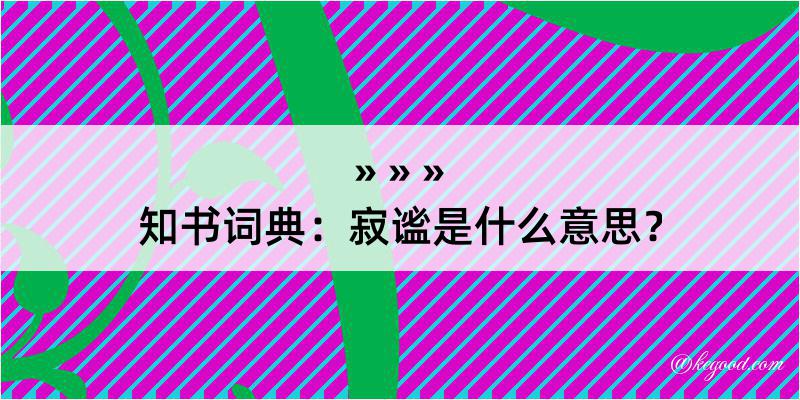 » » »
知书词典：寂谧是什么意思？

@kegood.com